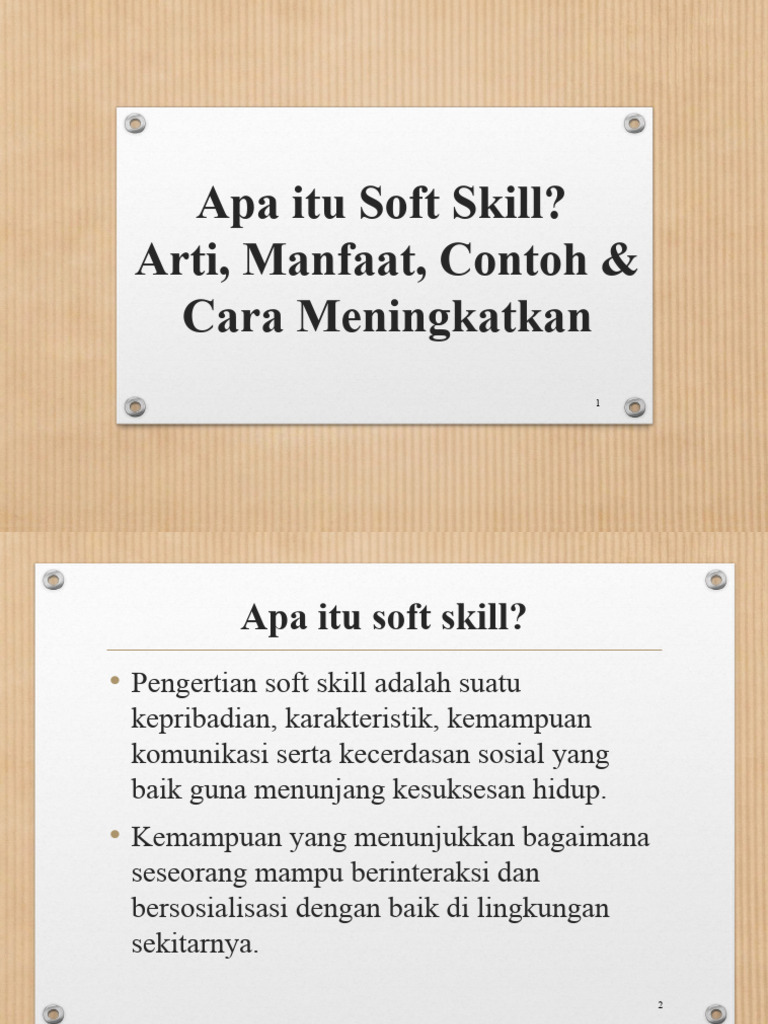 Apa itu Soft Skill? Arti, Manfaat, Contoh & Cara Meningkatkan

1

Apa itu soft skill?

• Pengertian soft skill adalah suatu kepribadian, karakteristik, kemampuan komunikasi serta kecerdasan sosial yang baik guna menunjang kesuksesan hidup.

• Kemampuan yang menunjukkan bagaimana seseorang mampu berinteraksi dan bersosialisasi dengan baik di lingkungan sekitarnya.

2